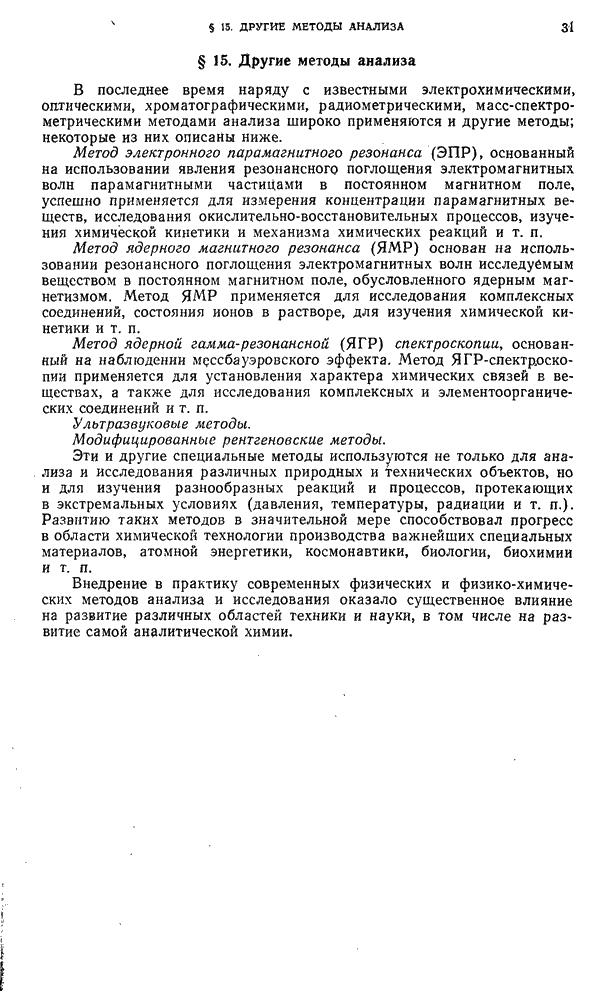 § 15. ДРУГИЕ МЕТОДЫ АНАЛИЗА 31

§ 15. Другие методы анализа

В последнее время наряду с известными электрохимическими, оптическими, хроматографическими, радиометрическими, масс-спектрометрическими методами анализа широко применяются и другие методы; некоторые из них описаны ниже.

Метод электронного парамагнитного резонанса (ЭПР), основанный на использовании явления резонансного поглощения электромагнитных волн парамагнитными частицами в постоянном магнитном поле, успешно применяется для измерения концентрации парамагнитных веществ, исследования окислительно-восстановительных процессов, изучения химической кинетики и механизма химических реакций и т. п.

Метод ядерного магнитного резонанса (ЯМР) основан на использовании резонансного поглощения электромагнитных волн исследуемым веществом в постоянном магнитном поле, обусловленного ядерным магнетизмом. Метод ЯМР применяется для исследования комплексных соединений, состояния ионов в растворе, для изучения химической кинетики и т. п.

Метод ядерной гамма-резонансной (ЯГР) спектроскопии, основанный на наблюдении мессбауэровского эффекта. Метод ЯГР-спектроскопии применяется для установления характера химических связей в веществах, а также для исследования комплексных и элементоорганических соединений и т. п.

Ультразвуковые методы.

Модифицированные рентгеновские методы.

Эти и другие специальные методы используются не только для анализа и исследования различных природных и технических объектов, но и для изучения разнообразных реакций и процессов, протекающих в экстремальных условиях (давления, температуры, радиации и т. п.). Развитию таких методов в значительной мере способствовал прогресс в области химической технологии производства важнейших специальных материалов, атомной энергетики, космонавтики, биологии, биохимии и т. п.

Внедрение в практику современных физических и физико-химических методов анализа и исследования оказало существенное влияние на развитие различных областей техники и науки, в том числе на развитие самой аналитической химии.